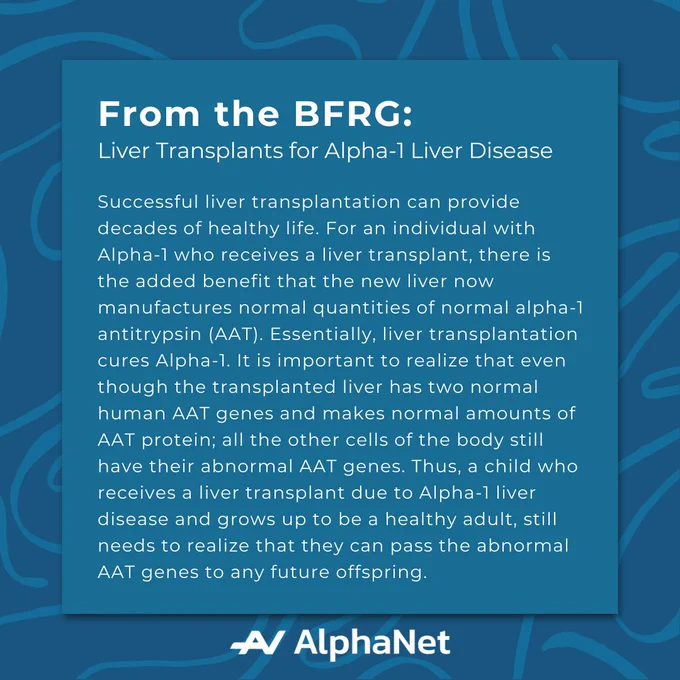 From the BFRG:
Liver Transplants for Alpha-1 Liver Disease

Successful liver transplantation can provide decades of healthy life. For an individual with Alpha-1 who receives a liver transplant, there is the added benefit that the new liver now manufactures normal quantities of normal alpha-1 antitrypsin (AAT). Essentially, liver transplantation cures Alpha-1. It is important to realize that even though the transplanted liver has two normal human AAT genes and makes normal amounts of AAT protein; all the other cells of the body still have their abnormal AAT genes. Thus, a child who receives a liver transplant due to Alpha-1 liver disease and grows up to be a healthy adult, still needs to realize that they can pass the abnormal AAT genes to any future offspring.

AlphaNet